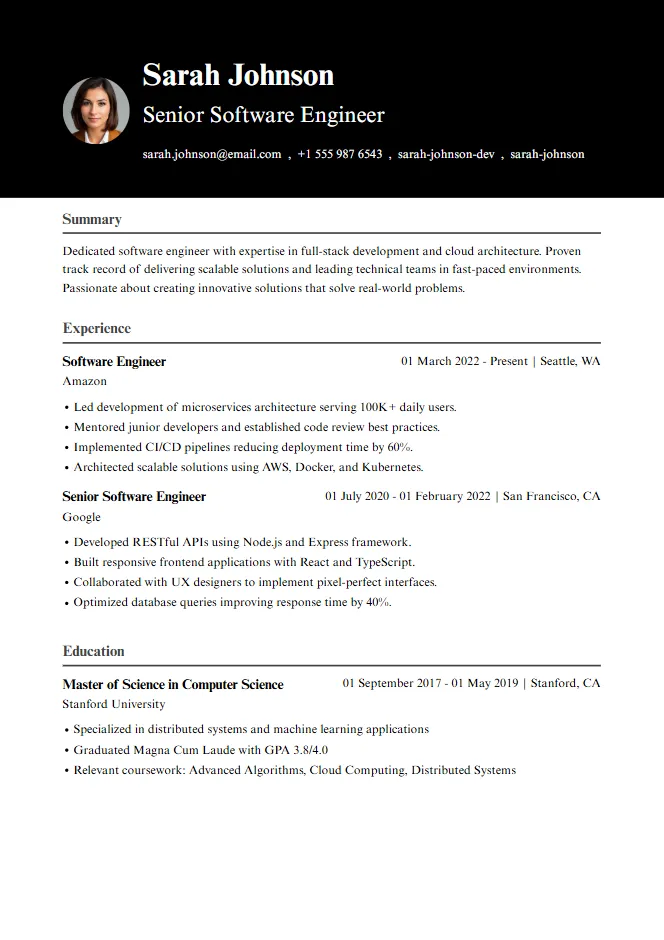 Sarah Johnson

Senior Software Engineer

sarah.johnson@email.com , +1 555 987 6543 , sarah-johnson-dev , sarah-johnson

Summary

Dedicated software engineer with expertise in full-stack development and cloud architecture. Proven track record of delivering scalable solutions and leading technical teams in fast-paced environments. Passionate about creating innovative solutions that solve real-world problems.

Experience

Software Engineer
01 March 2022 - Present | Seattle, WA
Amazon

• Led development of microservices architecture serving 100K+ daily users.
• Mentored junior developers and established code review best practices.
• Implemented CI/CD pipelines reducing deployment time by 60%.
• Architected scalable solutions using AWS, Docker, and Kubernetes.

Senior Software Engineer
01 July 2020 - 01 February 2022 | San Francisco, CA
Google

• Developed RESTful APIs using Node.js and Express framework.
• Built responsive frontend applications with React and TypeScript.
• Collaborated with UX designers to implement pixel-perfect interfaces.
• Optimized database queries improving response time by 40%.

Education

Master of Science in Computer Science
01 September 2017 - 01 May 2019 | Stanford, CA
Stanford University

• Specialized in distributed systems and machine learning applications
• Graduated Magna Cum Laude with GPA 3.8/4.0
• Relevant coursework: Advanced Algorithms, Cloud Computing, Distributed Systems